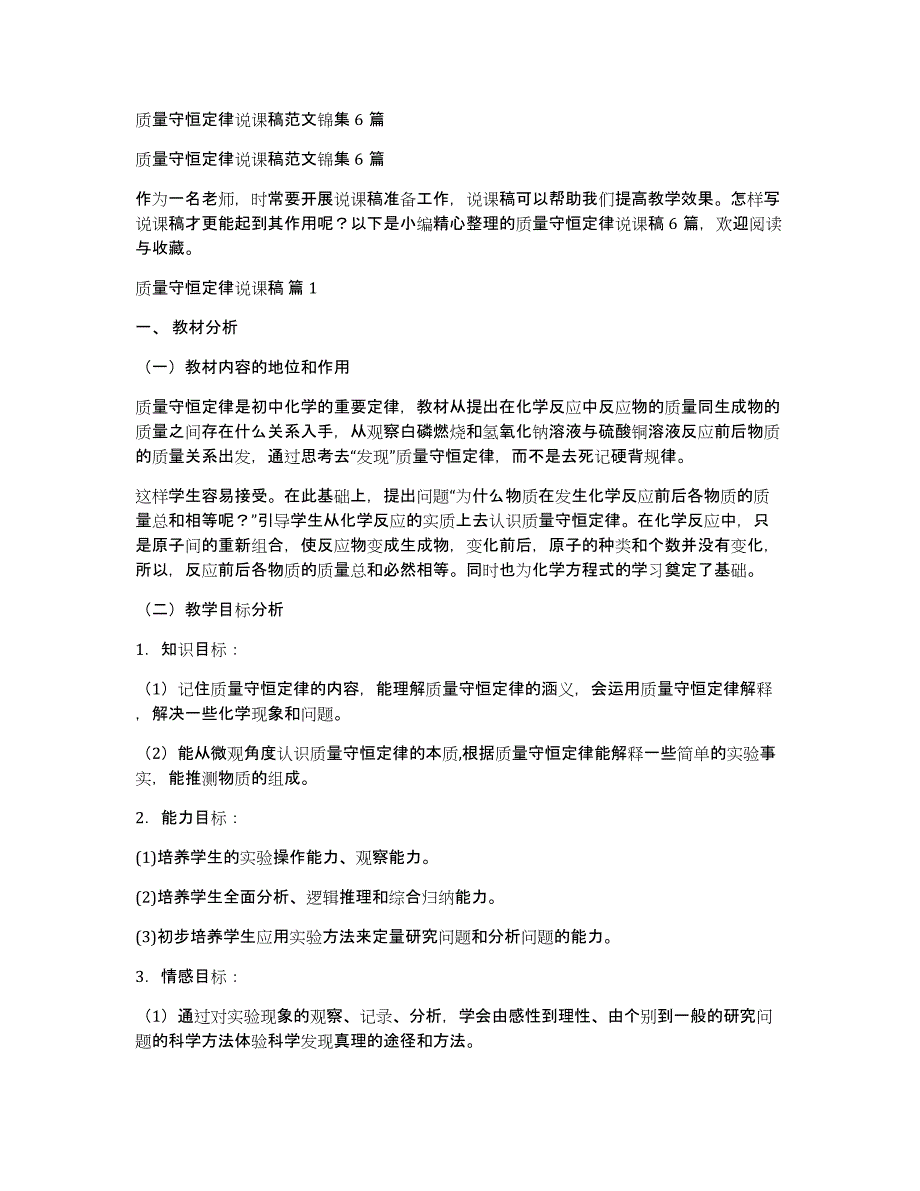 质量守恒定律说课稿范文锦集 6 篇

质量守恒定律说课稿范文锦集 6 篇

作为一名老师，时常要开展说课稿准备工作，说课稿可以帮助我们提高教学效果。怎样写说课稿才更能起到其作用呢？以下是小编精心整理的质量守恒定律说课稿 6 篇，欢迎阅读与收藏。

质量守恒定律说课稿 篇 1

一、 教材分析

（一）教材内容的地位和作用

质量守恒定律是初中化学的重要定律，教材从提出在化学反应中反应物的质量同生成物的质量之间存在什么关系入手，从观察白磷燃烧和氢氧化钠溶液与硫酸铜溶液反应前后物质的质量关系出发，通过思考去“发现”质量守恒定律，而不是去死记硬背规律。

这样学生容易接受。在此基础上，提出问题“为什么物质在发生化学反应前后各物质的质量总和相等呢？”引导学生从化学反应的实质上去认识质量守恒定律。在化学反应中，只是原子间的重新组合，使反应物变成生成物，变化前后，原子的种类和个数并没有变化，所以，反应前后各物质的质量总和必然相等。同时也为化学方程式的学习奠定了基础。

（二）教学目标分析

1. 知识目标：

（1）记住质量守恒定律的内容，能理解质量守恒定律的涵义，会运用质量守恒定律解释，解决一些化学现象和问题。

（2）能从微观角度认识质量守恒定律的本质,根据质量守恒定律能解释一些简单的实验事实，能推测物质的组成。

2. 能力目标：

(1)培养学生的实验操作能力、观察能力。

(2)培养学生全面分析、逻辑推理和综合归纳能力。

(3)初步培养学生应用实验方法来定量研究问题和分析问题的能力。

3. 情感目标：

（1）通过对实验现象的观察、记录、分析，学会由感性到理性、由个别到一般的研究问题的科学方法体验科学发现真理的途径和方法。